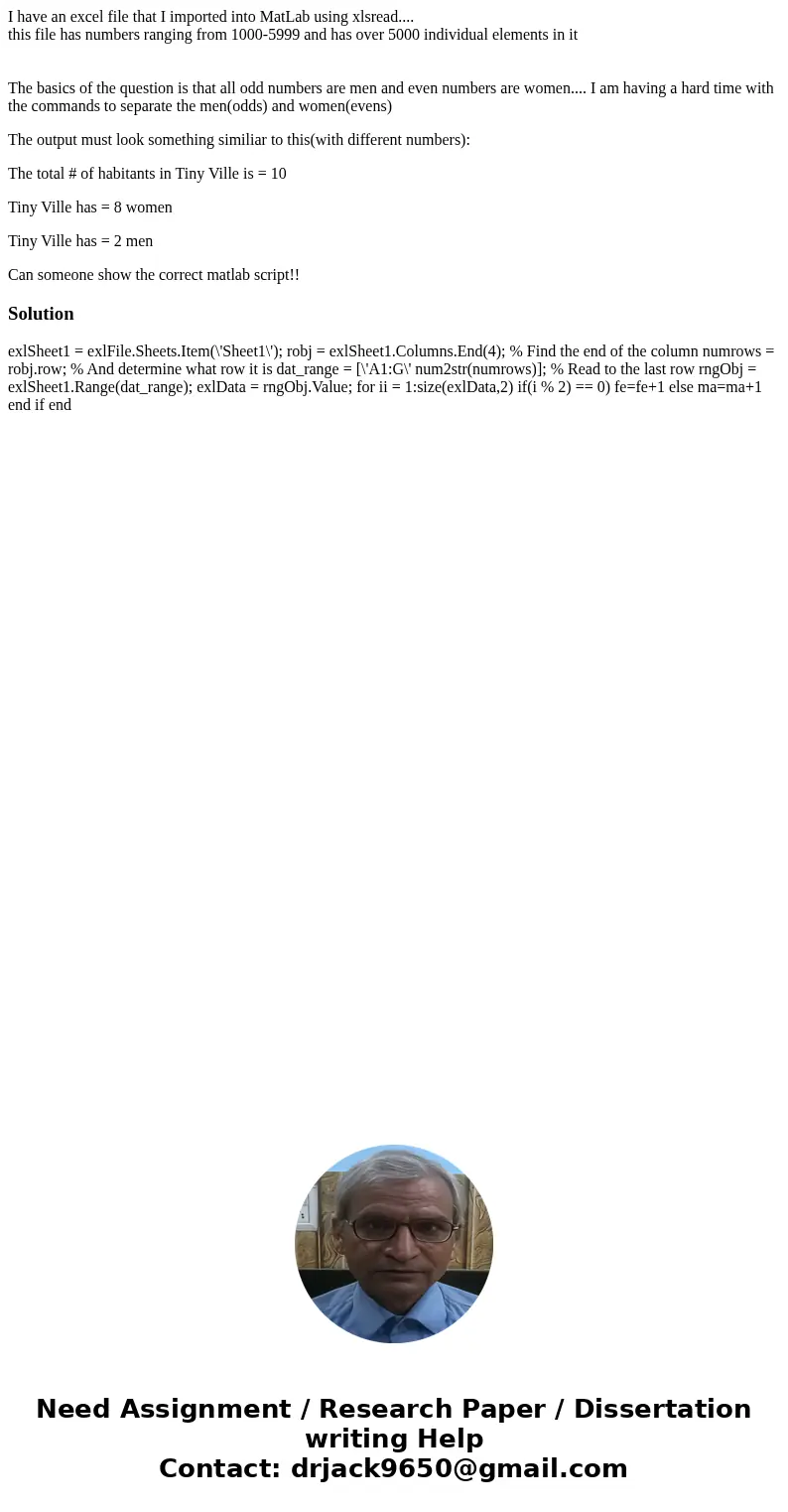 I have an excel file that I imported into MatLab using xlsread....
this file has numbers ranging from 1000-5999 and has over 5000 individual elements in it

The basics of the question is that all odd numbers are men and even numbers are women.... I am having a hard time with the commands to separate the men(odds) and women(evens)

The output must look something similiar to this(with different numbers):

The total # of habitants in Tiny Ville is = 10

Tiny Ville has = 8 women

Tiny Ville has = 2 men

Can someone show the correct matlab script!!

Solution

exlSheet1 = exlFile.Sheets.Item(\'Sheet1\'); robj = exlSheet1.Columns.End(4); % Find the end of the column numrows = robj.row; % And determine what row it is dat_range = [\'A1:G\' num2str(numrows)]; % Read to the last row rngObj = exlSheet1.Range(dat_range); exlData = rngObj.Value; for ii = 1:size(exlData,2) if(i % 2) == 0) fe=fe+1 else ma=ma+1 end if end

Need Assignment / Research Paper / Dissertation writing Help
Contact: drjack9650@gmail.com